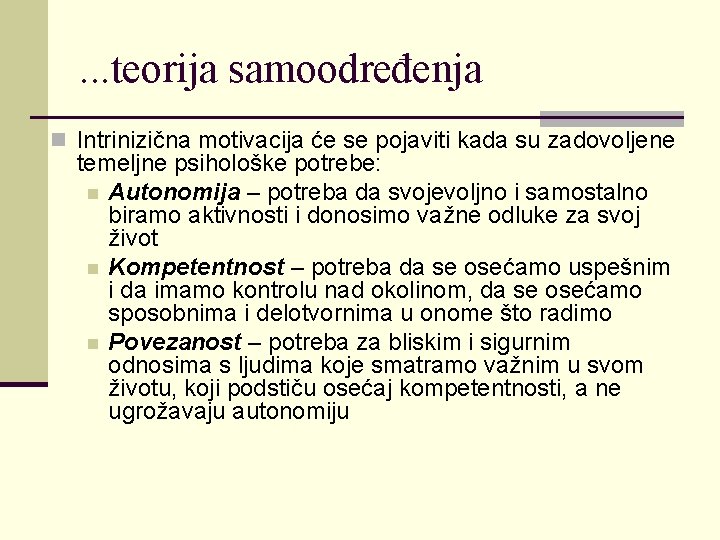 ...teorija samoodređenja

• Intrinizična motivacija će se pojaviti kada su zadovoljene temeljne psihološke potrebe:

• Autonomija – potreba da svojevoljno i samostalno biramo aktivnosti i donosimo važne odluke za svoj život

• Kompetentnost – potreba da se osećamo uspešnim i da imamo kontrolu nad okolinom, da se osećamo sposobnima i delotvornima u onome što radimo

• Povezanost – potreba za bliskim i sigurnim odnosima s ljudima koje smatramo važnim u svom životu, koji podstiču osećaj kompetentnosti, a ne ugrožavaju autonomiju